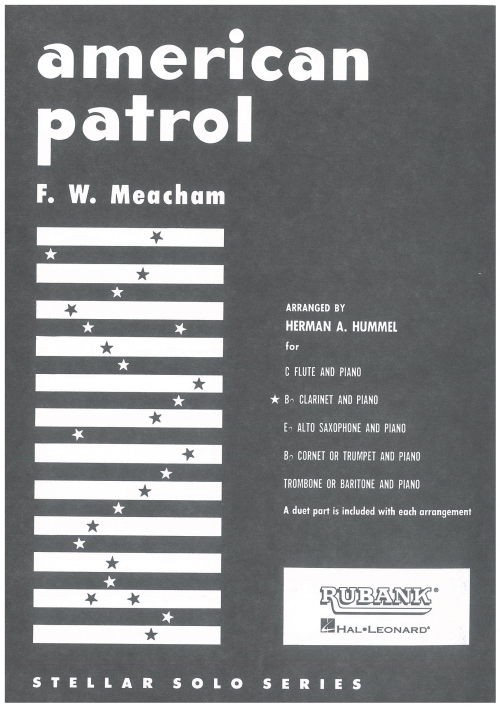 american patrol

F. W. Meacham

ARRANGED BY
HERMAN A. HUMMEL
for

C FLUTE AND PIANO

★ B♭ CLARINET AND PIANO

E♭ ALTO SAXOPHONE AND PIANO

B♭ CORNET OR TRUMPET AND PIANO

TROMBONE OR BARITONE AND PIANO

A duet part is included with each arrangement

RUBANK®
HAL•LEONARD®

STELLAR SOLO SERIES